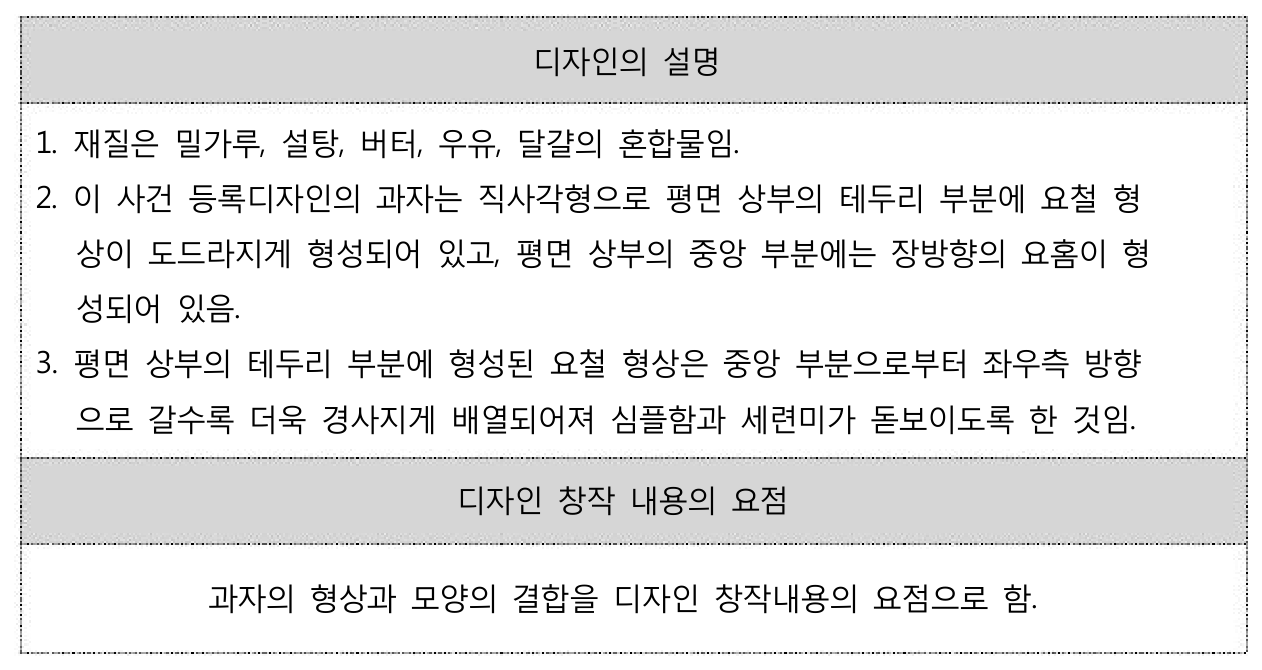 디자인의 설명

1. 재질은 밀가루, 설탕, 버터, 우유, 달걀의 혼합물임.
2. 이 사건 등록디자인의 과자는 직사각형으로 평면 상부의 테두리 부분에 요철 형상이 도드라지게 형성되어 있고, 평면 상부의 중앙 부분에는 장방향의 요홈이 형성되어 있음.
3. 평면 상부의 테두리 부분에 형성된 요철 형상은 중앙 부분으로부터 좌우측 방향으로 갈수록 더욱 경사지게 배열되어져 심플함과 세련미가 돋보이도록 한 것임.

디자인 창작 내용의 요점

과자의 형상과 모양의 결합을 디자인 창작내용의 요점으로 함.